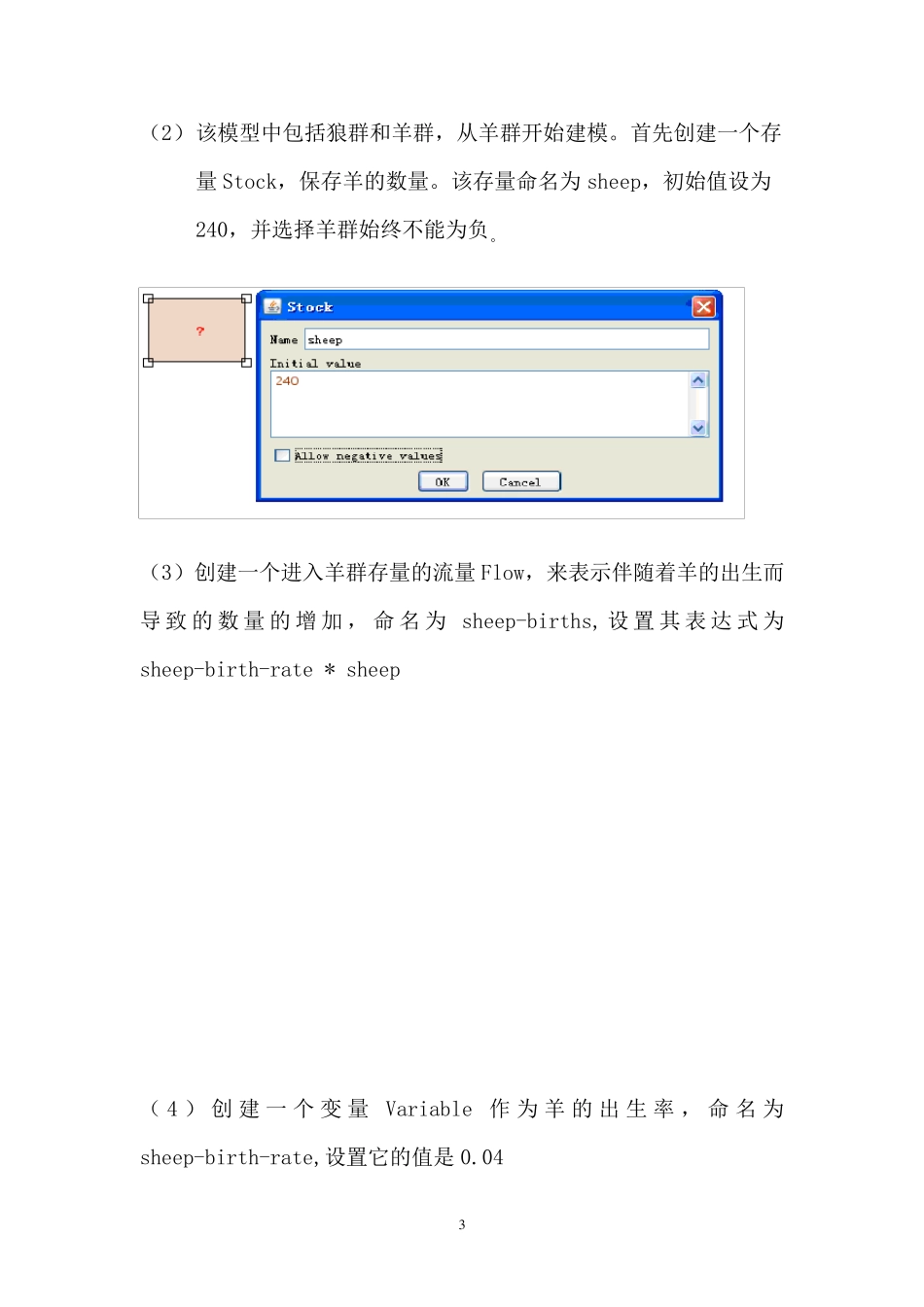 （2）该模型中包括狼群和羊群，从羊群开始建模。首先创建一个存量 Stock，保存羊的数量。该存量命名为 sheep，初始值设为 240，并选择羊群始终不能为负。

?

Stock

Name sheep

Initial value

240

Allow negative values

OK Cancel

（3）创建一个进入羊群存量的流量 Flow，来表示伴随着羊的出生而导致的数量的增加，命名为 sheep-births,设置其表达式为 sheep-birth-rate * sheep

（4）创建一个变量 Variable 作为羊的出生率，命名为 sheep-birth-rate,设置它的值是 0.04

3